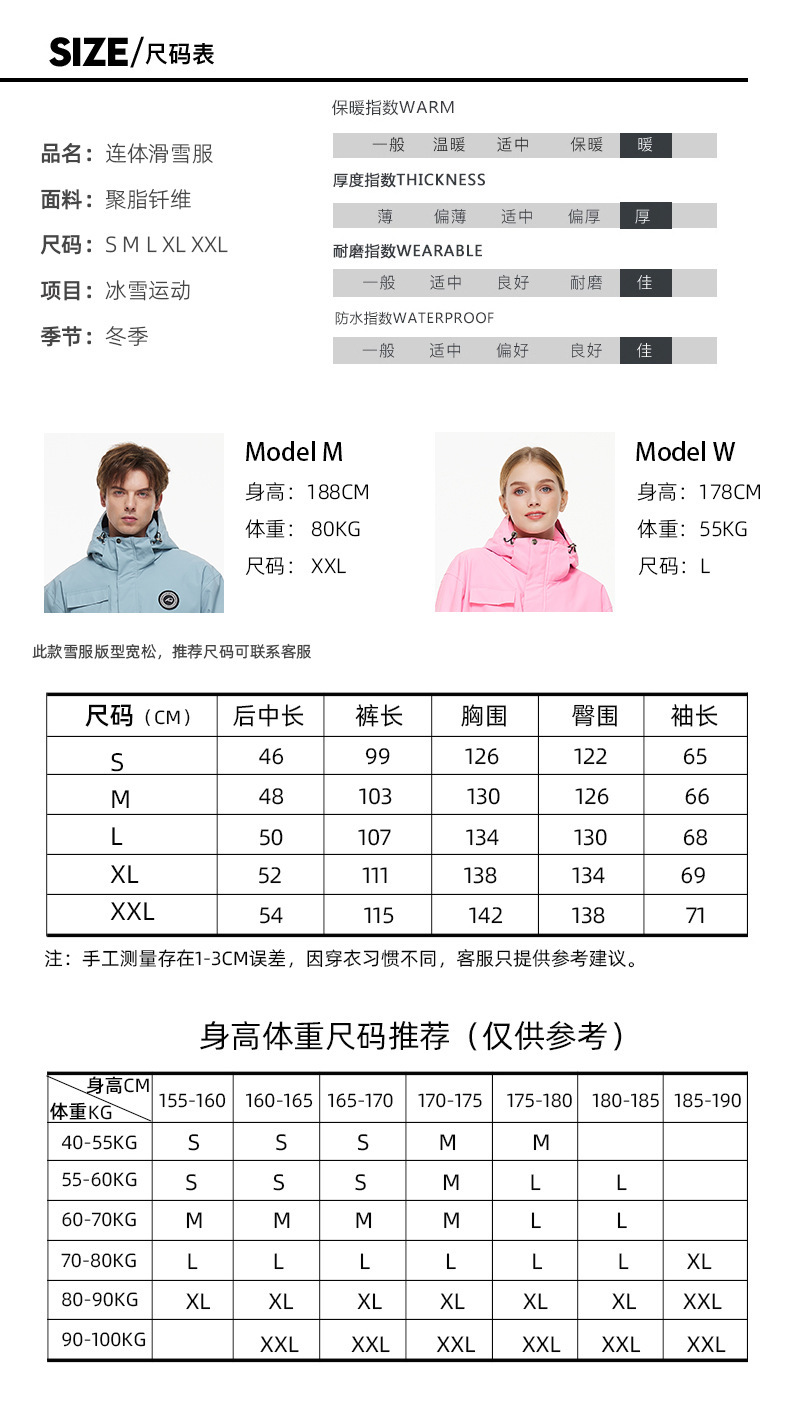 SIZE/尺码表

品名：连体滑雪服
面料：聚脂钎维
尺码：S M L XL XXL
项目：冰雪运动
季节：冬季

保暖指数WARM
一般 温暖 适中 保暖 暖

厚度指数THICKNESS
薄 偏薄 适中 偏厚 厚

耐磨指数WEARABLE
一般 适中 良好 耐磨 佳

防水指数WATERPROOF
一般 适中 偏好 良好 佳

Model M
身高：188CM
体重：80KG
尺码：XXL

Model W
身高：178CM
体重：55KG
尺码：L

此款雪服版型宽松，推荐尺码可联系客服

| 尺码（CM） | 后中长 | 裤长 | 胸围 | 臀围 | 袖长 |
|---|---|---|---|---|---|
| S | 46 | 99 | 126 | 122 | 65 |
| M | 48 | 103 | 130 | 126 | 66 |
| L | 50 | 107 | 134 | 130 | 68 |
| XL | 52 | 111 | 138 | 134 | 69 |
| XXL | 54 | 115 | 142 | 138 | 71 |

注：手工测量存在1-3CM误差，因穿衣习惯不同，客服只提供参考建议。

身高体重尺码推荐（仅供参考）

| 身高CM 体重KG | 155-160 | 160-165 | 165-170 | 170-175 | 175-180 | 180-185 | 185-190 |
|---|---|---|---|---|---|---|---|
| 40-55KG | S | S | S | M | M | | |
| 55-60KG | S | S | S | M | L | L | |
| 60-70KG | M | M | M | M | L | L | |
| 70-80KG | L | L | L | L | L | L | XL |
| 80-90KG | XL | XL | XL | XL | XL | XL | XXL |
| 90-100KG | | XXL | XXL | XXL | XXL | XXL | XXL |